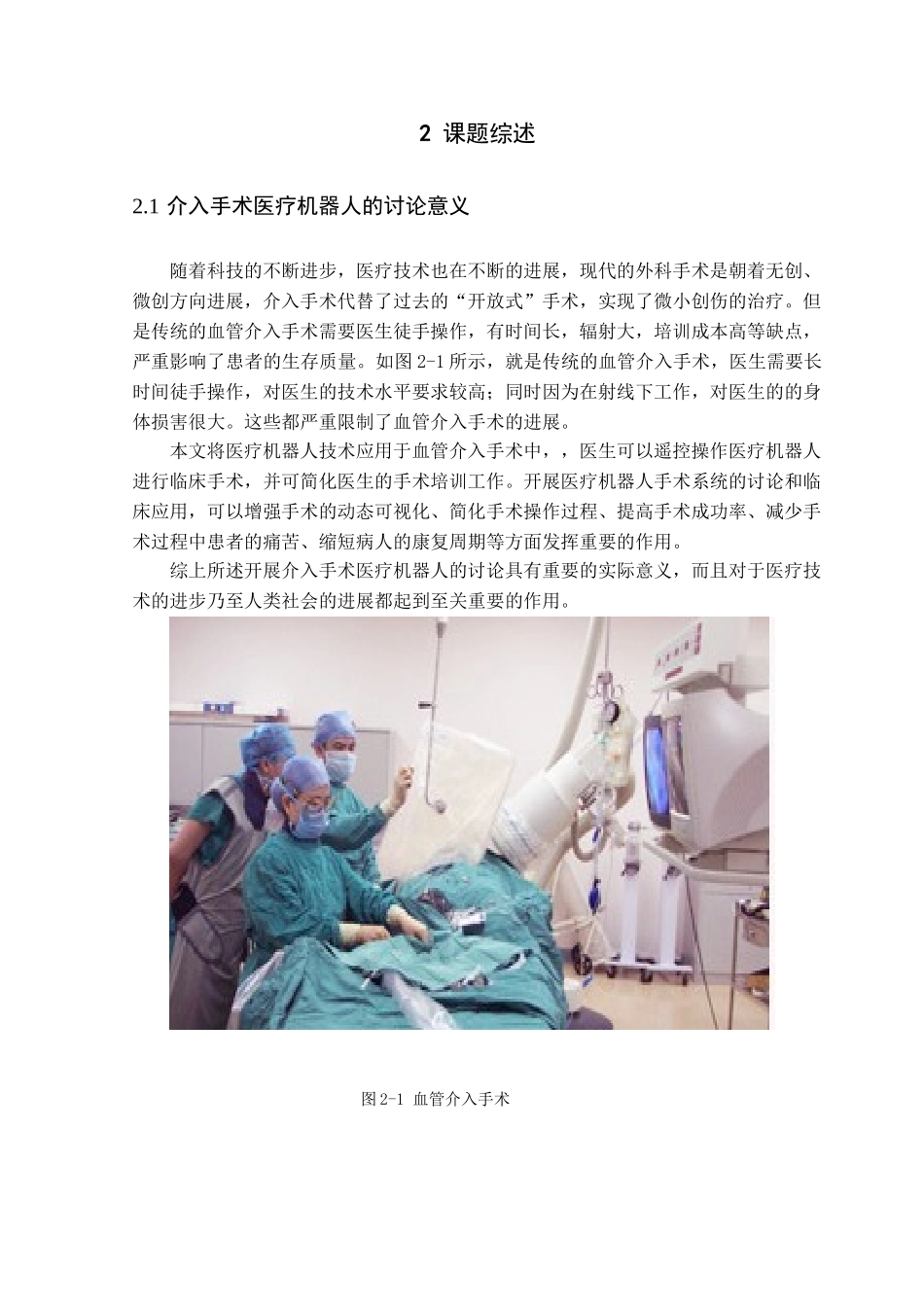 2 课题综述

2.1 介入手术医疗机器人的讨论意义

随着科技的不断进步，医疗技术也在不断的进展，现代的外科手术是朝着无创、微创方向进展，介入手术代替了过去的“开放式”手术，实现了微小创伤的治疗。但是传统的血管介入手术需要医生徒手操作，有时间长，辐射大，培训成本高等缺点，严重影响了患者的生存质量。如图 2-1 所示，就是传统的血管介入手术，医生需要长时间徒手操作，对医生的技术水平要求较高；同时因为在射线下工作，对医生的的身体损害很大。这些都严重限制了血管介入手术的进展。

本文将医疗机器人技术应用于血管介入手术中，，医生可以遥控操作医疗机器人进行临床手术，并可简化医生的手术培训工作。开展医疗机器人手术系统的讨论和临床应用，可以增强手术的动态可视化、简化手术操作过程、提高手术成功率、减少手术过程中患者的痛苦、缩短病人的康复周期等方面发挥重要的作用。

综上所述开展介入手术医疗机器人的讨论具有重要的实际意义，而且对于医疗技术的进步乃至人类社会的进展都起到至关重要的作用。

图 2-1 血管介入手术